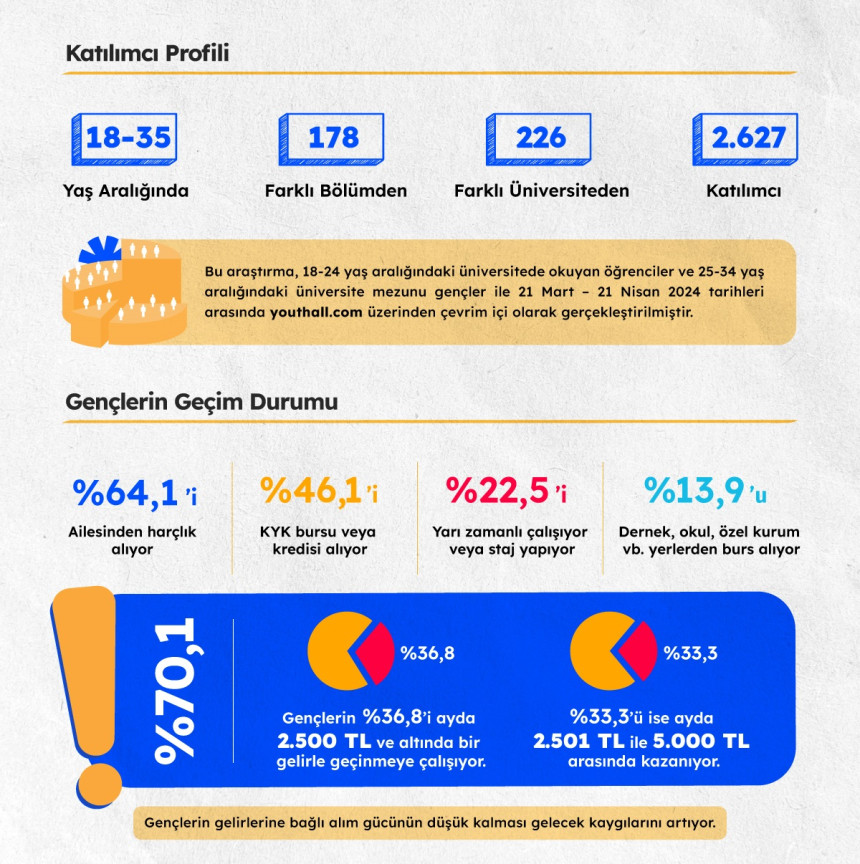 Katılımcı Profili

18-35
Yaş Aralığında

178
Farklı Bölümden

226
Farklı Üniversiteden

2.627
Katılımcı

Bu araştırma, 18-24 yaş aralığındaki üniversitede okuyan öğrenciler ve 25-34 yaş aralığındaki üniversite mezunu gençler ile 21 Mart – 21 Nisan 2024 tarihleri arasında youthall.com üzerinden çevrim içi olarak gerçekleştirilmiştir.

Gençlerin Geçim Durumu

%64,1'i
Ailesinden harçlık alıyor

%46,1'i
KYK bursu veya kredisi alıyor

%22,5'i
Yarı zamanlı çalışıyor veya staj yapıyor

%13,9'u
Dernek, okul, özel kurum vb. yerlerden burs alıyor

%70,1

%36,8

Gençlerin %36,8'i ayda 2.500 TL ve altında bir gelirle geçinmeye çalışıyor.

%33,3

%33,3'ü ise ayda 2.501 TL ile 5.000 TL arasında kazanıyor.

Gençlerin gelirlerine bağlı alım gücünün düşük kalması gelecek kaygılarını artıyor.